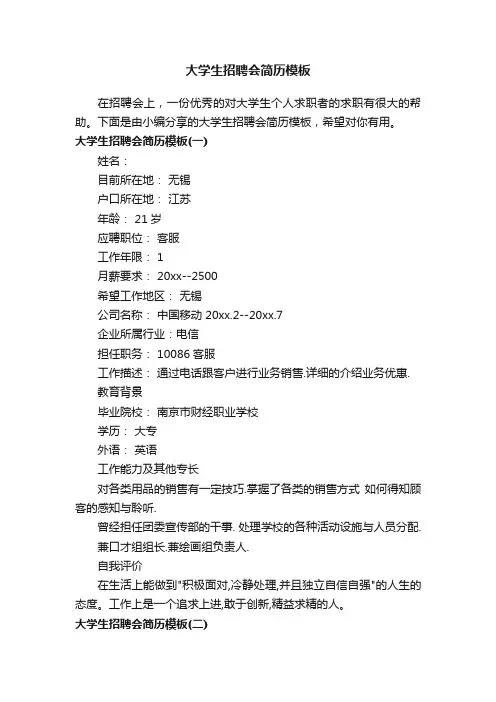 大学生招聘会简历模板

在招聘会上，一份优秀的对大学生个人求职者的求职有很大的帮助。下面是由小编分享的大学生招聘会简历模板，希望对你有用。

大学生招聘会简历模板(一)

姓名：

目前所在地： 无锡

户口所在地： 江苏

年龄： 21 岁

应聘职位： 客服

工作年限： 1

月薪要求： 20xx--2500

希望工作地区： 无锡

公司名称： 中国移动 20xx.2--20xx.7

企业所属行业：电信

担任职务： 10086 客服

工作描述： 通过电话跟客户进行业务销售.详细的介绍业务优惠.

教育背景

毕业院校： 南京市财经职业学校

学历： 大专

外语： 英语

工作能力及其他专长

对各类用品的销售有一定技巧.掌握了各类的销售方式 如何得知顾客的感知与聆听.

曾经担任团委宣传部的干事. 处理学校的各种活动设施与人员分配.

兼口才组组长.兼绘画组负责人.

自我评价

在生活上能做到"积极面对,冷静处理,并且独立自信自强"的人生的态度。工作上是一个追求上进,敢于创新,精益求精的人。

大学生招聘会简历模板(二)